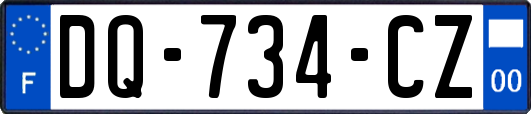 F
DQ-734-CZ
00